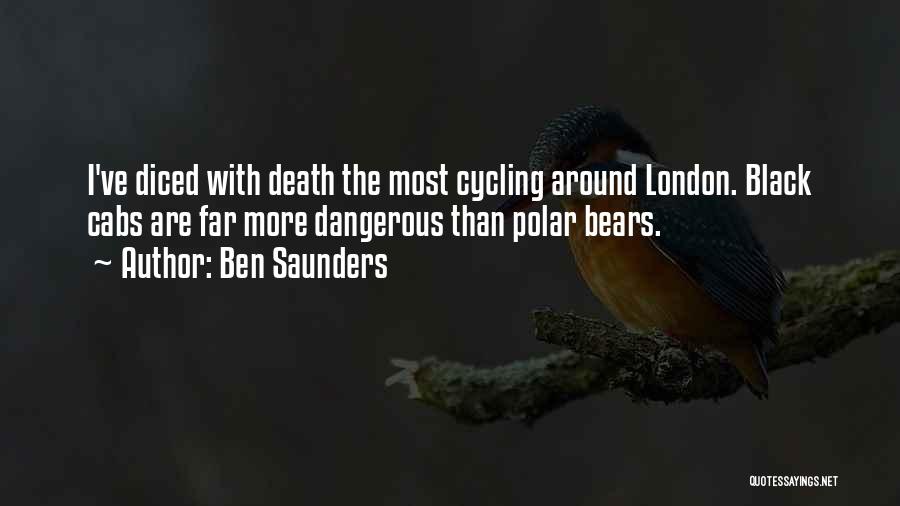 I've diced with death the most cycling around London. Black cabs are far more dangerous than polar bears.
~ Author: Ben Saunders

QUOTESSAYINGS.NET